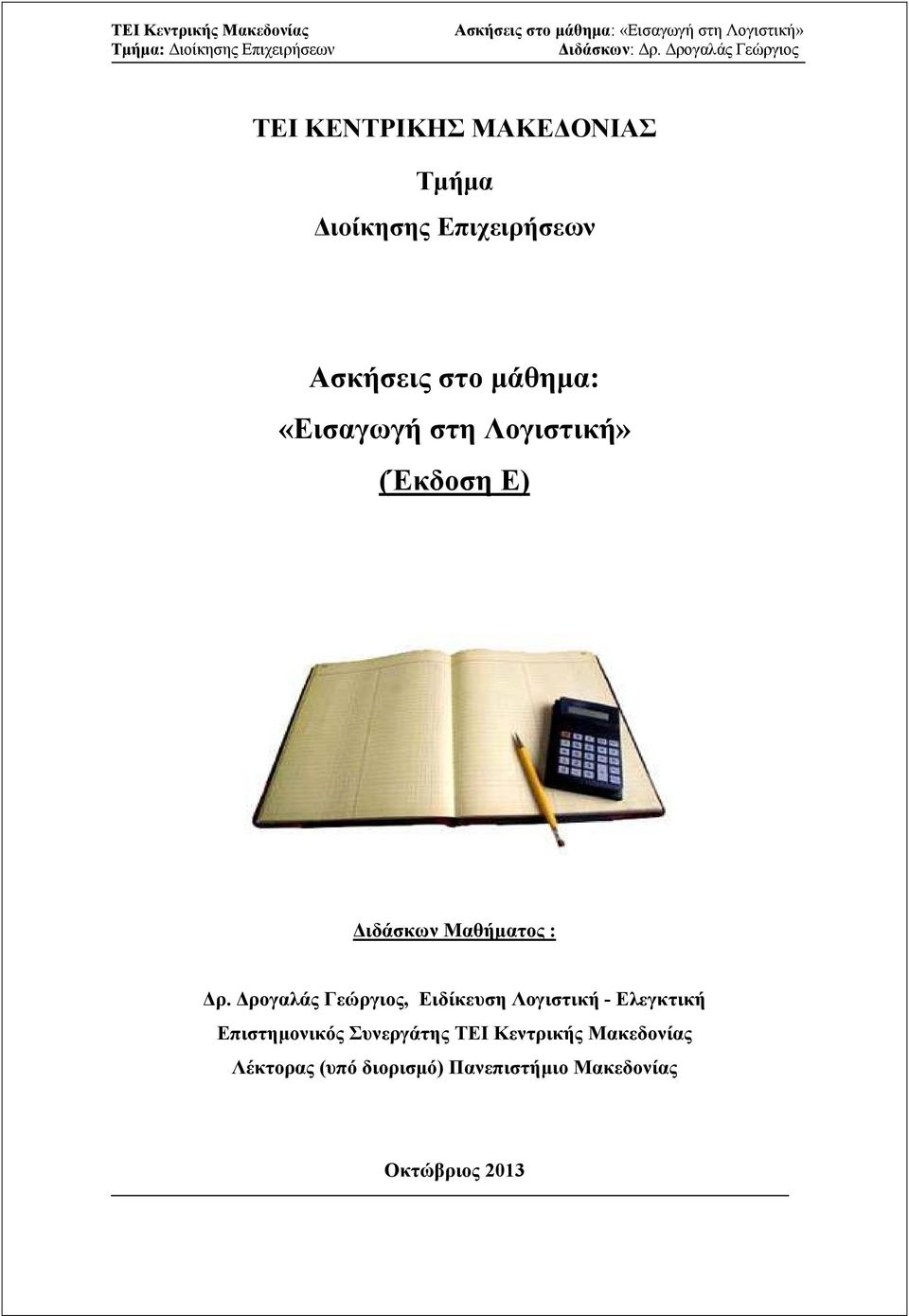 ΤΕΙ Κεντρικής Μακεδονίας
Τμήμα: Διοίκησης Επιχειρήσεων

Ασκήσεις στο μάθημα: «Εισαγωγή στη Λογιστική»
Διδάσκων: Δρ. Δρογαλάς Γεώργιος

ΤΕΙ ΚΕΝΤΡΙΚΗΣ ΜΑΚΕΔΟΝΙΑΣ

Τμήμα

Διοίκησης Επιχειρήσεων

Ασκήσεις στο μάθημα:

«Εισαγωγή στη Λογιστική»

(Έκδοση Ε)

Διδάσκων Μαθήματος :

Δρ. Δρογαλάς Γεώργιος, Ειδίκευση Λογιστική - Ελεγκτική
Επιστημονικός Συνεργάτης ΤΕΙ Κεντρικής Μακεδονίας
Λέκτορας (υπό διορισμό) Πανεπιστήμιο Μακεδονίας

Οκτώβριος 2013